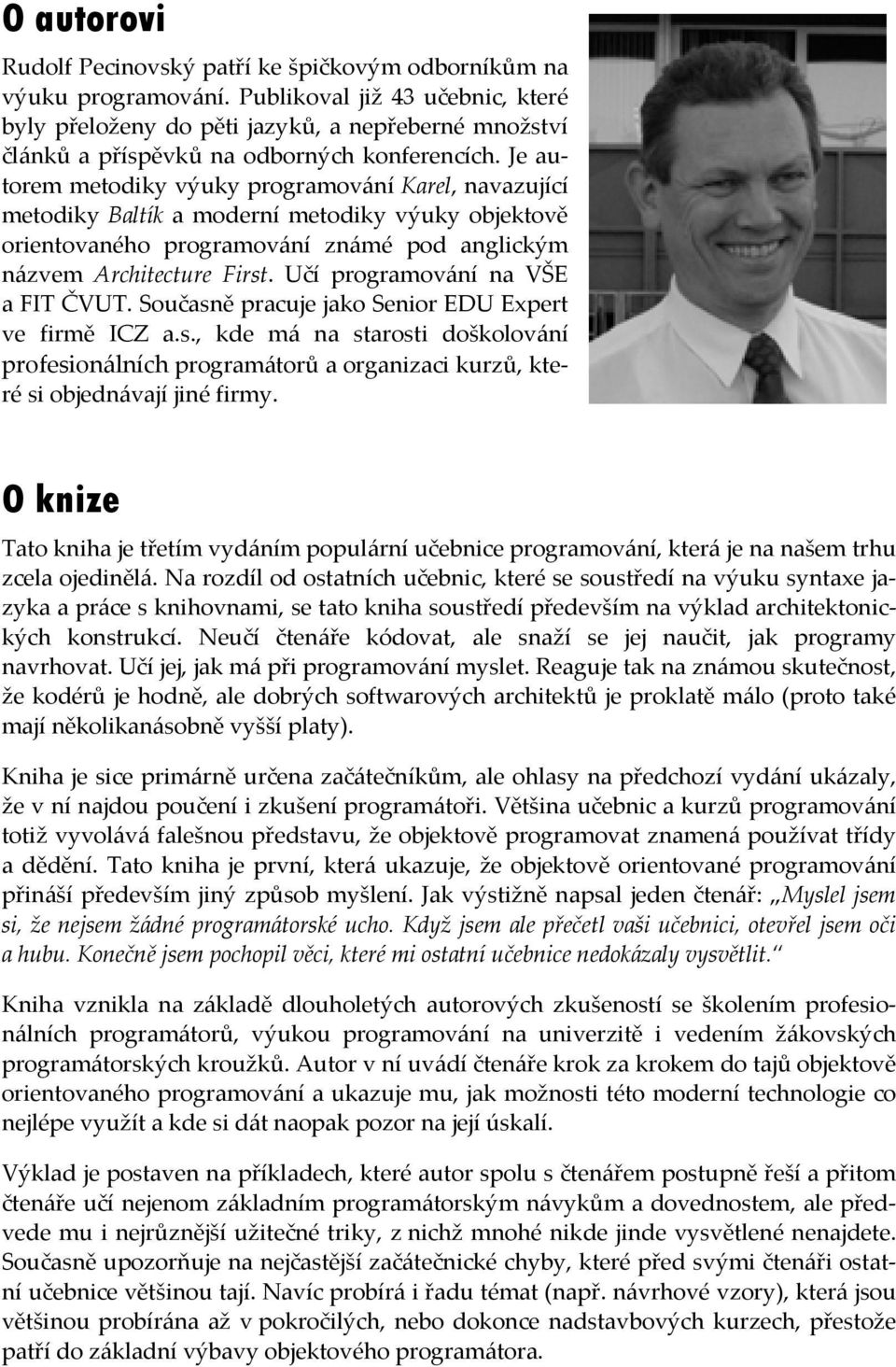 O autorovi

Rudolf Pecinovský patří ke špičkovým odborníkům na výuku programování. Publikoval již 43 učebnic, které byly přeloženy do pěti jazyků, a nepřeberné množství článků a příspěvků na odborných konferencích. Je autorem metodiky výuky programování Karel, navazující metodiky Baltík a moderní metodiky výuky objektově orientovaného programování známé pod anglickým názvem Architecture First. Učí programování na VŠE a FIT ČVUT. Současně pracuje jako Senior EDU Expert ve firmě ICZ a.s., kde má na starosti doškolování profesionálních programátorů a organizaci kurzů, které si objednávají jiné firmy.

O knize

Tato kniha je třetím vydáním populární učebnice programování, která je na našem trhu zcela ojedinělá. Na rozdíl od ostatních učebnic, které se soustředí na výuku syntaxe jazyka a práce s knihovnami, se tato kniha soustředí především na výklad architektonických konstrukcí. Neučí čtenáře kódovat, ale snaží se jej naučit, jak programy navrhovat. Učí jej, jak má při programování myslet. Reaguje tak na známou skutečnost, že kodérů je hodně, ale dobrých softwarových architektů je proklatě málo (proto také mají několikanásobně vyšší platy).

Kniha je sice primárně určena začátečníkům, ale ohlasy na předchozí vydání ukázaly, že v ní najdou poučení i zkušení programátoři. Většina učebnic a kurzů programování totiž vyvolává falešnou představu, že objektově programovat znamená používat třídy a dědění. Tato kniha je první, která ukazuje, že objektově orientované programování přináší především jiný způsob myšlení. Jak výstižně napsal jeden čtenář: „Myslel jsem si, že nejsem žádné programátorské ucho. Když jsem ale přečetl vaši učebnici, otevřel jsem oči a hubu. Konečně jsem pochopil věci, které mi ostatní učebnice nedokázaly vysvětlit.“

Kniha vznikla na základě dlouholetých autorových zkušeností se školením profesionálních programátorů, výukou programování na univerzitě i vedením žákovských programátorských kroužků. Autor v ní uvádí čtenáře krok za krokem do tajů objektově orientovaného programování a ukazuje mu, jak možnosti této moderní technologie co nejlépe využít a kde si dát naopak pozor na její úskalí.

Výklad je postaven na příkladech, které autor spolu s čtenářem postupně řeší a přitom čtenáře učí nejenom základním programátorským návykům a dovednostem, ale předvede mu i nejrůznější užitečné triky, z nichž mnohé nikde jinde vysvětlené nenajdete. Současně upozorňuje na nejčastější začátečnické chyby, které před svými čtenáři ostatní učebnice většinou tají. Navíc probírá i řadu témat (např. návrhové vzory), která jsou většinou probírána až v pokročilých, nebo dokonce nadstavbových kurzech, přestože patří do základní výbavy objektového programátora.